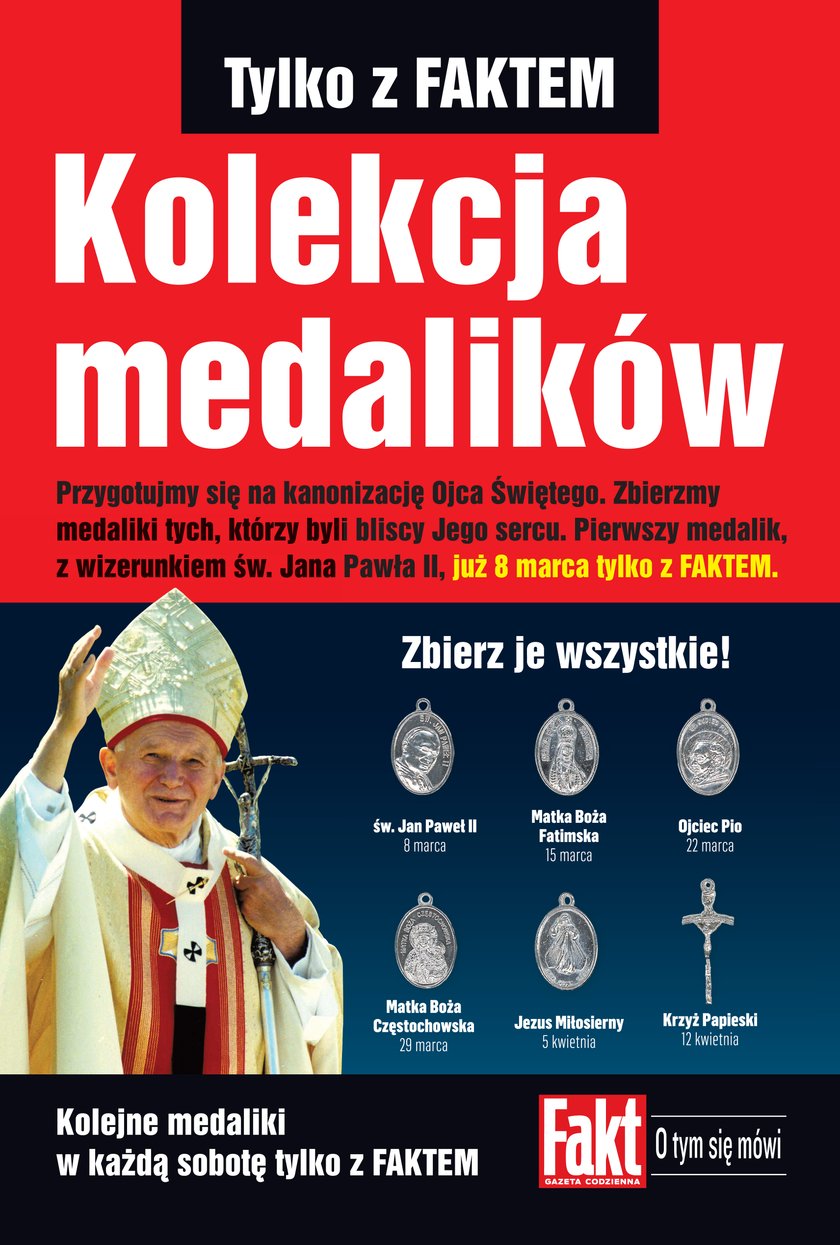 Tylko z FAKTEM

Kolekcja medalików

Przygotujmy się na kanonizację Ojca Świętego. Zbierzmy medaliki tych, którzy byli bliscy Jego sercu. Pierwszy medalik, z wizerunkiem św. Jana Pawła II, już 8 marca tylko z FAKTEM.

Zbierz je wszystkie!

św. Jan Paweł II
8 marca

Matka Boża Fatimska
15 marca

Ojciec Pio
22 marca

Matka Boża Częstochowska
29 marca

Jezus Miłosierny
5 kwietnia

Krzyż Papieski
12 kwietnia

Kolejne medaliki w każdą sobotę tylko z FAKTEM

Fakt
GAZETA CODZIENNA
O tym się mówi